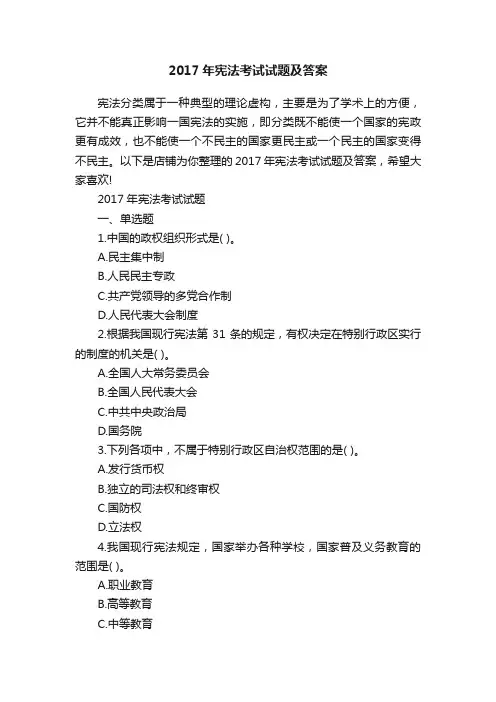 2017 年宪法考试试题及答案

宪法分类属于一种典型的理论虚构，主要是为了学术上的方便，它并不能真正影响一国宪法的实施，即分类既不能使一个国家的宪政更有成效，也不能使一个不民主的国家更民主或一个民主的国家变得不民主。以下是店铺为你整理的 2017 年宪法考试试题及答案，希望大家喜欢!

2017 年宪法考试试题

一、单选题

1.中国的政权组织形式是( )。

A.民主集中制

B.人民民主专政

C.共产党领导的多党合作制

D.人民代表大会制度

2.根据我国现行宪法第 31 条的规定，有权决定在特别行政区实行的制度的机关是( )。

A.全国人大常务委员会

B.全国人民代表大会

C.中共中央政治局

D.国务院

3.下列各项中，不属于特别行政区自治权范围的是( )。

A.发行货币权

B.独立的司法权和终审权

C.国防权

D.立法权

4.我国现行宪法规定，国家举办各种学校，国家普及义务教育的范围是( )。

A.职业教育

B.高等教育

C.中等教育